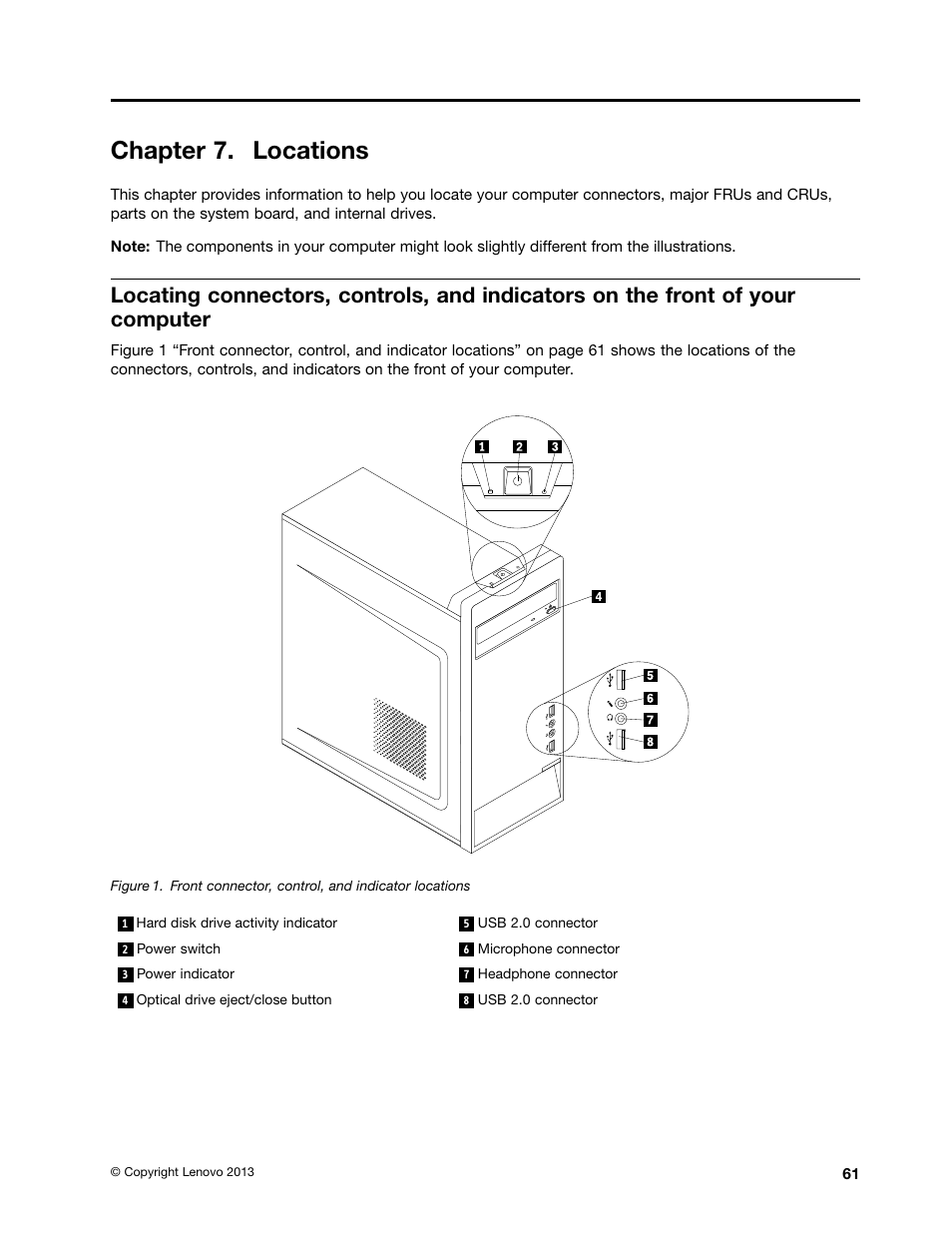 Chapter 7. Locations

This chapter provides information to help you locate your computer connectors, major FRUs and CRUs, parts on the system board, and internal drives.

Note: The components in your computer might look slightly different from the illustrations.

Locating connectors, controls, and indicators on the front of your computer

Figure 1 “Front connector, control, and indicator locations” on page 61 shows the locations of the connectors, controls, and indicators on the front of your computer.

1 2 3 4 5 6 7 8

Figure 1. Front connector, control, and indicator locations

| | |
|---|---|
| 1 Hard disk drive activity indicator | 5 USB 2.0 connector |
| 2 Power switch | 6 Microphone connector |
| 3 Power indicator | 7 Headphone connector |
| 4 Optical drive eject/close button | 8 USB 2.0 connector |

© Copyright Lenovo 2013

61